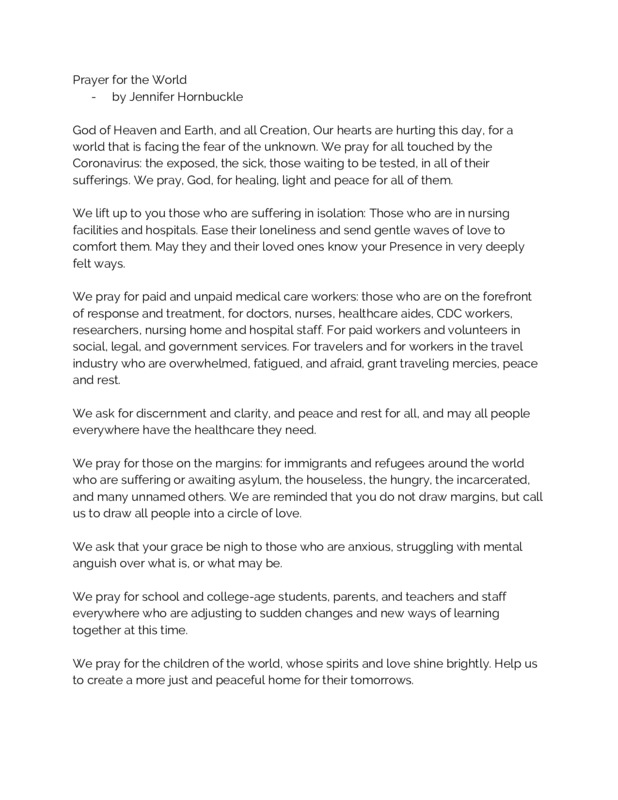 Prayer for the World
- by Jennifer Hornbuckle

God of Heaven and Earth, and all Creation, Our hearts are hurting this day, for a world that is facing the fear of the unknown. We pray for all touched by the Coronavirus: the exposed, the sick, those waiting to be tested, in all of their sufferings. We pray, God, for healing, light and peace for all of them.

We lift up to you those who are suffering in isolation: Those who are in nursing facilities and hospitals. Ease their loneliness and send gentle waves of love to comfort them. May they and their loved ones know your Presence in very deeply felt ways.

We pray for paid and unpaid medical care workers: those who are on the forefront of response and treatment, for doctors, nurses, healthcare aides, CDC workers, researchers, nursing home and hospital staff. For paid workers and volunteers in social, legal, and government services. For travelers and for workers in the travel industry who are overwhelmed, fatigued, and afraid, grant traveling mercies, peace and rest.

We ask for discernment and clarity, and peace and rest for all, and may all people everywhere have the healthcare they need.

We pray for those on the margins: for immigrants and refugees around the world who are suffering or awaiting asylum, the houseless, the hungry, the incarcerated, and many unnamed others. We are reminded that you do not draw margins, but call us to draw all people into a circle of love.

We ask that your grace be nigh to those who are anxious, struggling with mental anguish over what is, or what may be.

We pray for school and college-age students, parents, and teachers and staff everywhere who are adjusting to sudden changes and new ways of learning together at this time.

We pray for the children of the world, whose spirits and love shine brightly. Help us to create a more just and peaceful home for their tomorrows.